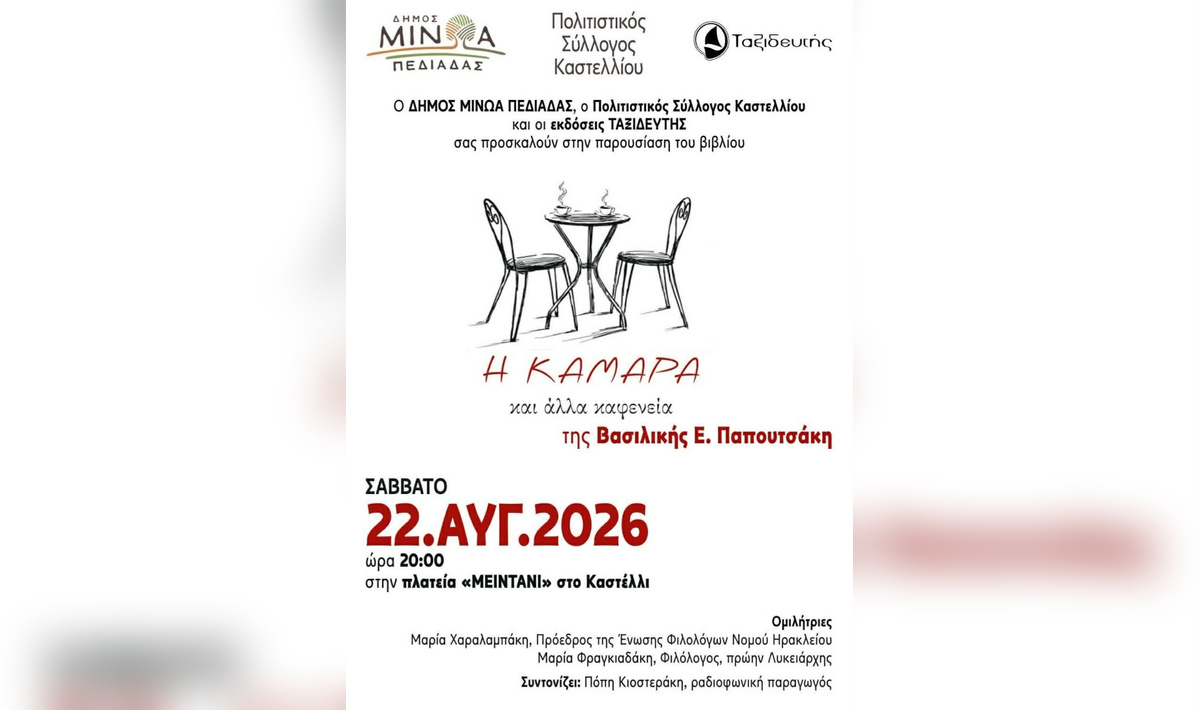 ΔΗΜΟΣ ΜΙΝΩΑ ΠΕΔΙΑΔΑΣ

Πολιτιστικός Σύλλογος Καστελλίου

Ταξιδευτής

Ο ΔΗΜΟΣ ΜΙΝΩΑ ΠΕΔΙΑΔΑΣ, ο Πολιτιστικός Σύλλογος Καστελλίου και οι εκδόσεις ΤΑΞΙΔΕΥΤΗΣ σας προσκαλούν στην παρουσίαση του βιβλίου

Η ΚΑΜΑΡΑ

και άλλα καφενεία

της Βασιλικής Ε. Παπουτσάκη

ΣΑΒΒΑΤΟ

22.ΑΥΓ.2026

ώρα 20:00

στην πλατεία «ΜΕΙΝΤΑΝΙ» στο Καστέλλι

Ομιλήτριες

Μαρία Χαραλαμπάκη, Πρόεδρος της Ένωσης Φιλολόγων Νομού Ηρακλείου

Μαρία Φραγκιαδάκη, Φιλόλογος, πρώην Λυκειάρχης

Συντονίζει: Πόπη Κιοστεράκη, ραδιοφωνική παραγωγός